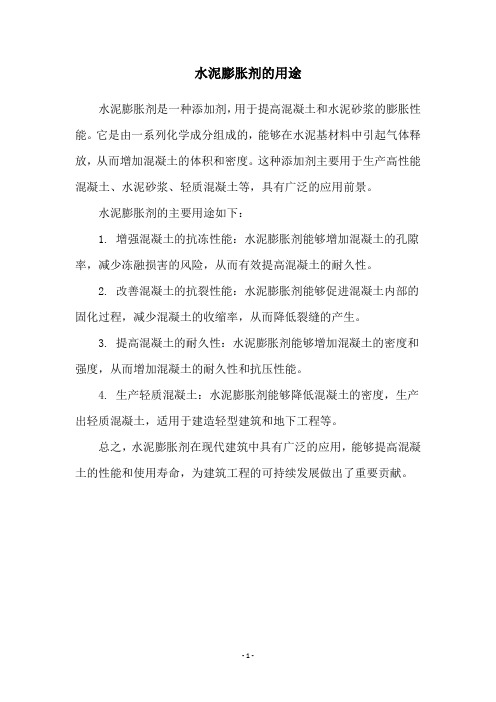 水泥膨胀剂的用途

水泥膨胀剂是一种添加剂，用于提高混凝土和水泥砂浆的膨胀性能。它是由一系列化学成分组成的，能够在水泥基材料中引起气体释放，从而增加混凝土的体积和密度。这种添加剂主要用于生产高性能混凝土、水泥砂浆、轻质混凝土等，具有广泛的应用前景。

水泥膨胀剂的主要用途如下：

1. 增强混凝土的抗冻性能：水泥膨胀剂能够增加混凝土的孔隙率，减少冻融损害的风险，从而有效提高混凝土的耐久性。

2. 改善混凝土的抗裂性能：水泥膨胀剂能够促进混凝土内部的固化过程，减少混凝土的收缩率，从而降低裂缝的产生。

3. 提高混凝土的耐久性：水泥膨胀剂能够增加混凝土的密度和强度，从而增加混凝土的耐久性和抗压性能。

4. 生产轻质混凝土：水泥膨胀剂能够降低混凝土的密度，生产出轻质混凝土，适用于建造轻型建筑和地下工程等。

总之，水泥膨胀剂在现代建筑中具有广泛的应用，能够提高混凝土的性能和使用寿命，为建筑工程的可持续发展做出了重要贡献。

- 1 -